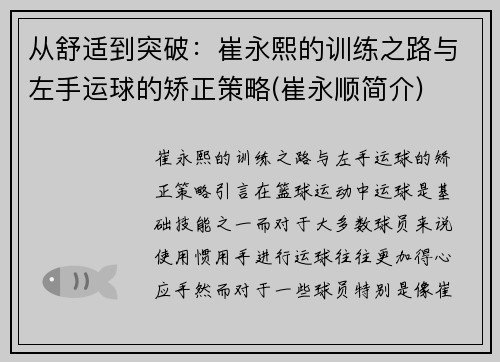 从舒适到突破：崔永熙的训练之路与左手运球的矫正策略(崔永顺简介)

崔永熙的训练之路与左手运球的矫正策略引言在篮球运动中运球是基础技能之一而对于大多数球员来说使用惯用手进行运球往往更加得心应手然而对于一些球员特别是像崔